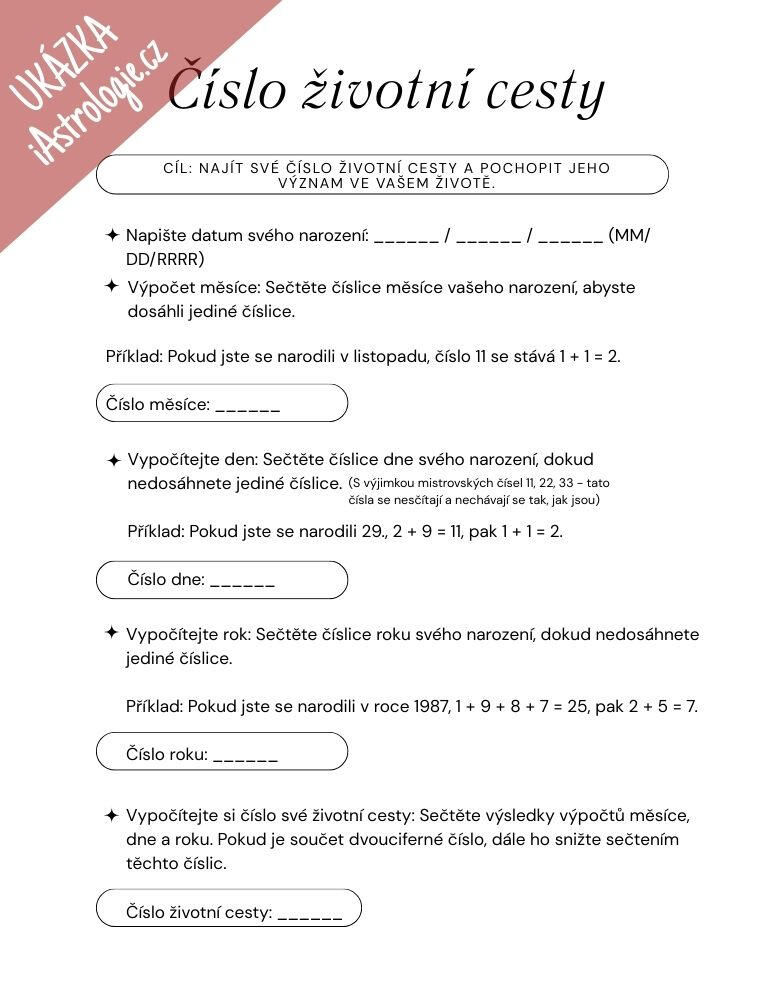 UKÁZKA
iAstrologie.cz

Číslo životní cesty

CÍL: NAJÍT SVÉ ČÍSLO ŽIVOTNÍ CESTY A POCHOPIT JEHO VÝZNAM VE VAŠEM ŽIVOTĚ.

✦ Napište datum svého narození: ______ / ______ / ______ (MM/DD/RRRR)

✦ Výpočet měsíce: Sečtěte číslice měsíce vašeho narození, abyste dosáhli jediné číslice.

Příklad: Pokud jste se narodili v listopadu, číslo 11 se stává 1 + 1 = 2.

Číslo měsíce: ______

✦ Vypočítejte den: Sečtěte číslice dne svého narození, dokud nedosáhnete jediné číslice. (S výjimkou mistrovských čísel 11, 22, 33 - tato čísla se nesčítají a nechávají se tak, jak jsou)

Příklad: Pokud jste se narodili 29., 2 + 9 = 11, pak 1 + 1 = 2.

Číslo dne: ______

✦ Vypočítejte rok: Sečtěte číslice roku svého narození, dokud nedosáhnete jediné číslice.

Příklad: Pokud jste se narodili v roce 1987, 1 + 9 + 8 + 7 = 25, pak 2 + 5 = 7.

Číslo roku: ______

✦ Vypočítejte si číslo své životní cesty: Sečtěte výsledky výpočtů měsíce, dne a roku. Pokud je součet dvouciferné číslo, dále ho snižte sečtením těchto číslic.

Číslo životní cesty: ______